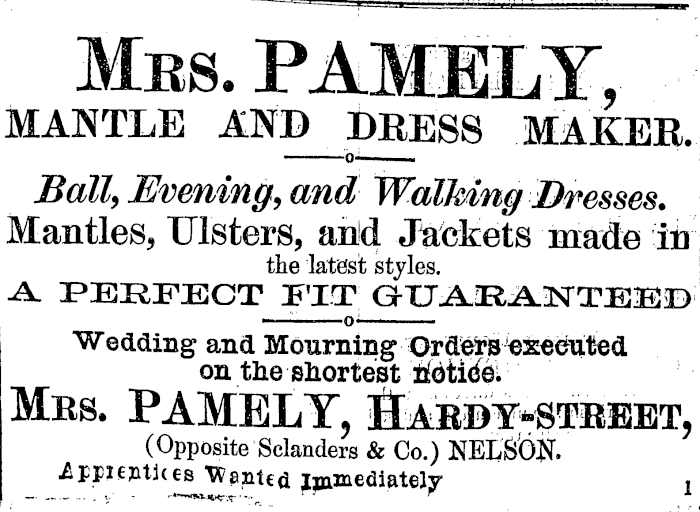 MRS. PAMELY,
MANTLE AND DRESS MAKER.

Ball, Evening, and Walking Dresses.
Mantles, Ulsters, and Jackets made in the latest styles.
A PERFECT FIT GUARANTEED

Wedding and Mourning Orders executed on the shortest notice.
MRS. PAMELY, HARDY-STREET,
(Opposite Sclanders & Co.) NELSON.
Apprentices Wanted Immediately

1